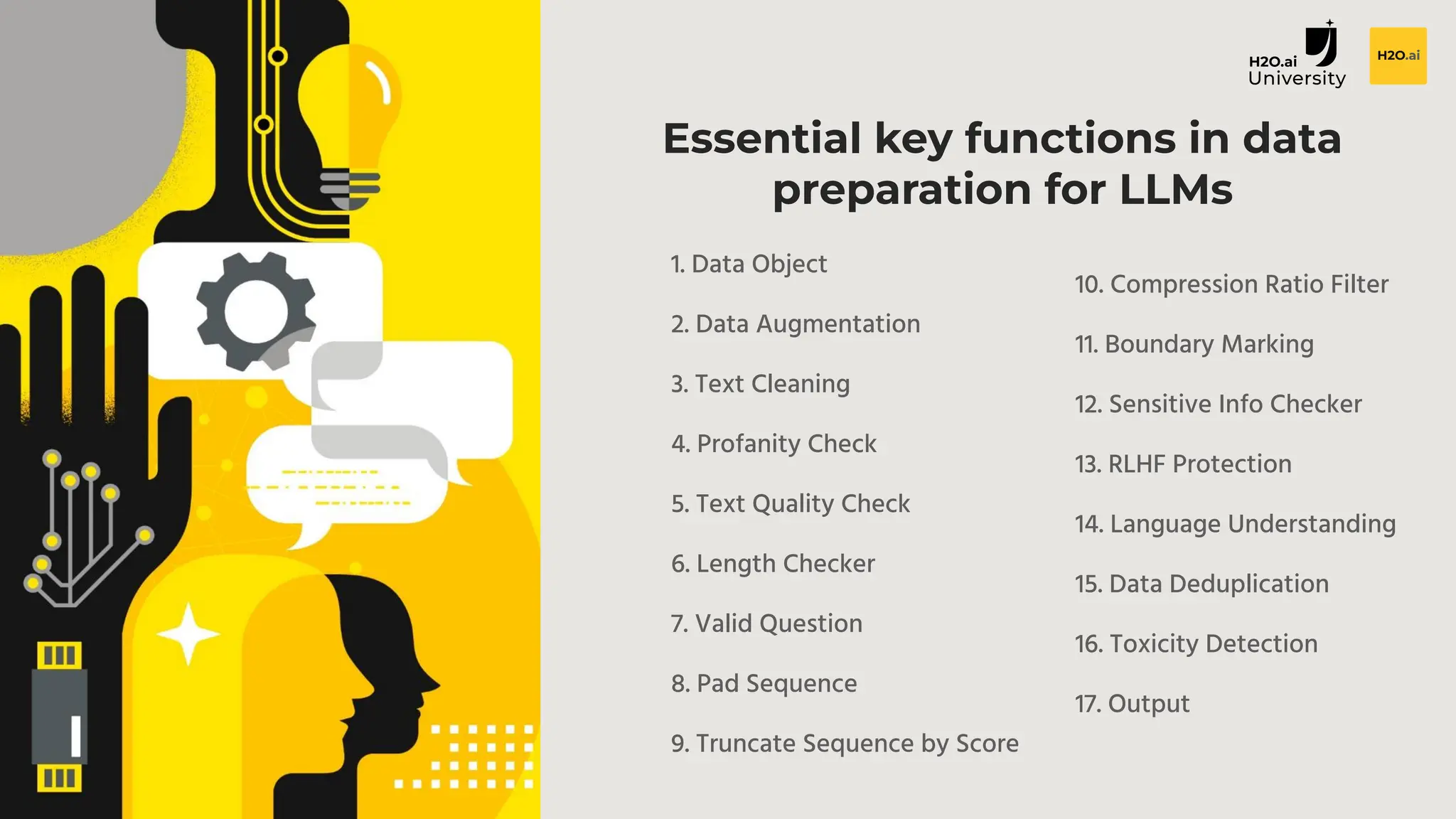 H2O.ai University

H2O.ai

Essential key functions in data preparation for LLMs

1. Data Object

2. Data Augmentation

3. Text Cleaning

4. Profanity Check

5. Text Quality Check

6. Length Checker

7. Valid Question

8. Pad Sequence

9. Truncate Sequence by Score

10. Compression Ratio Filter

11. Boundary Marking

12. Sensitive Info Checker

13. RLHF Protection

14. Language Understanding

15. Data Deduplication

16. Toxicity Detection

17. Output